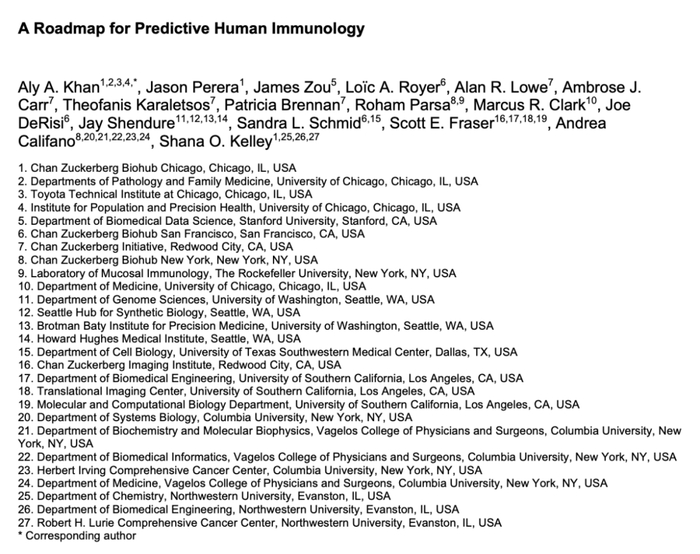 A Roadmap for Predictive Human Immunology

Aly A. Khan$^{1,2,3,4,*}$, Jason Perera$^{1}$, James Zou$^{5}$, Loïc A. Royer$^{6}$, Alan R. Lowe$^{7}$, Ambrose J. Carr$^{7}$, Theofanis Karaletsos$^{7}$, Patricia Brennan$^{7}$, Roham Parsa$^{8,9}$, Marcus R. Clark$^{10}$, Joe DeRisi$^{6}$, Jay Shendure$^{11,12,13,14}$, Sandra L. Schmid$^{6,15}$, Scott E. Fraser$^{16,17,18,19}$, Andrea Califano$^{8,20,21,22,23,24}$, Shana O. Kelley$^{1,25,26,27}$

1. Chan Zuckerberg Biohub Chicago, Chicago, IL, USA
2. Departments of Pathology and Family Medicine, University of Chicago, Chicago, IL, USA
3. Toyota Technical Institute at Chicago, Chicago, IL, USA
4. Institute for Population and Precision Health, University of Chicago, Chicago, IL, USA
5. Department of Biomedical Data Science, Stanford University, Stanford, CA, USA
6. Chan Zuckerberg Biohub San Francisco, San Francisco, CA, USA
7. Chan Zuckerberg Initiative, Redwood City, CA, USA
8. Chan Zuckerberg Biohub New York, New York, NY, USA
9. Laboratory of Mucosal Immunology, The Rockefeller University, New York, NY, USA
10. Department of Medicine, University of Chicago, Chicago, IL, USA
11. Department of Genome Sciences, University of Washington, Seattle, WA, USA
12. Seattle Hub for Synthetic Biology, Seattle, WA, USA
13. Brotman Baty Institute for Precision Medicine, University of Washington, Seattle, WA, USA
14. Howard Hughes Medical Institute, Seattle, WA, USA
15. Department of Cell Biology, University of Texas Southwestern Medical Center, Dallas, TX, USA
16. Chan Zuckerberg Imaging Institute, Redwood City, CA, USA
17. Department of Biomedical Engineering, University of Southern California, Los Angeles, CA, USA
18. Translational Imaging Center, University of Southern California, Los Angeles, CA, USA
19. Molecular and Computational Biology Department, University of Southern California, Los Angeles, CA, USA
20. Department of Systems Biology, Columbia University, New York, NY, USA
21. Department of Biochemistry and Molecular Biophysics, Vagelos College of Physicians and Surgeons, Columbia University, New York, NY, USA
22. Department of Biomedical Informatics, Vagelos College of Physicians and Surgeons, Columbia University, New York, NY, USA
23. Herbert Irving Comprehensive Cancer Center, Columbia University, New York, NY, USA
24. Department of Medicine, Vagelos College of Physicians and Surgeons, Columbia University, New York, NY, USA
25. Department of Chemistry, Northwestern University, Evanston, IL, USA
26. Department of Biomedical Engineering, Northwestern University, Evanston, IL, USA
27. Robert H. Lurie Comprehensive Cancer Center, Northwestern University, Evanston, IL, USA
* Corresponding author